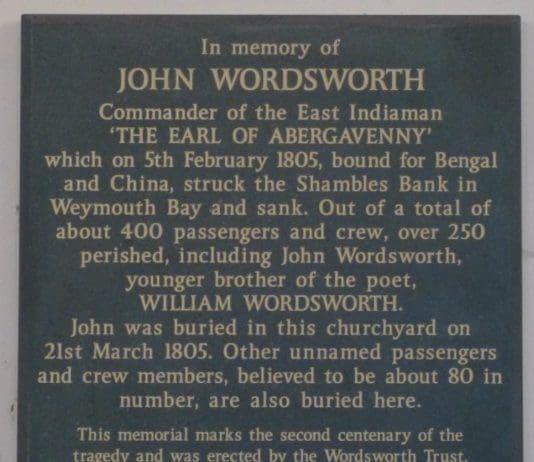 In memory of
JOHN WORDSWORTH
Commander of the East Indiaman
'THE EARL OF ABERGAVENNY'
which on 5th February 1805, bound for Bengal and China, struck the Shambles Bank in Weymouth Bay and sank. Out of a total of about 400 passengers and crew, over 250 perished, including John Wordsworth, younger brother of the poet, WILLIAM WORDSWORTH.
John was buried in this churchyard on 21st March 1805. Other unnamed passengers and crew members, believed to be about 80 in number, are also buried here.

This memorial marks the second centenary of the tragedy and was erected by the Wordsworth Trust.